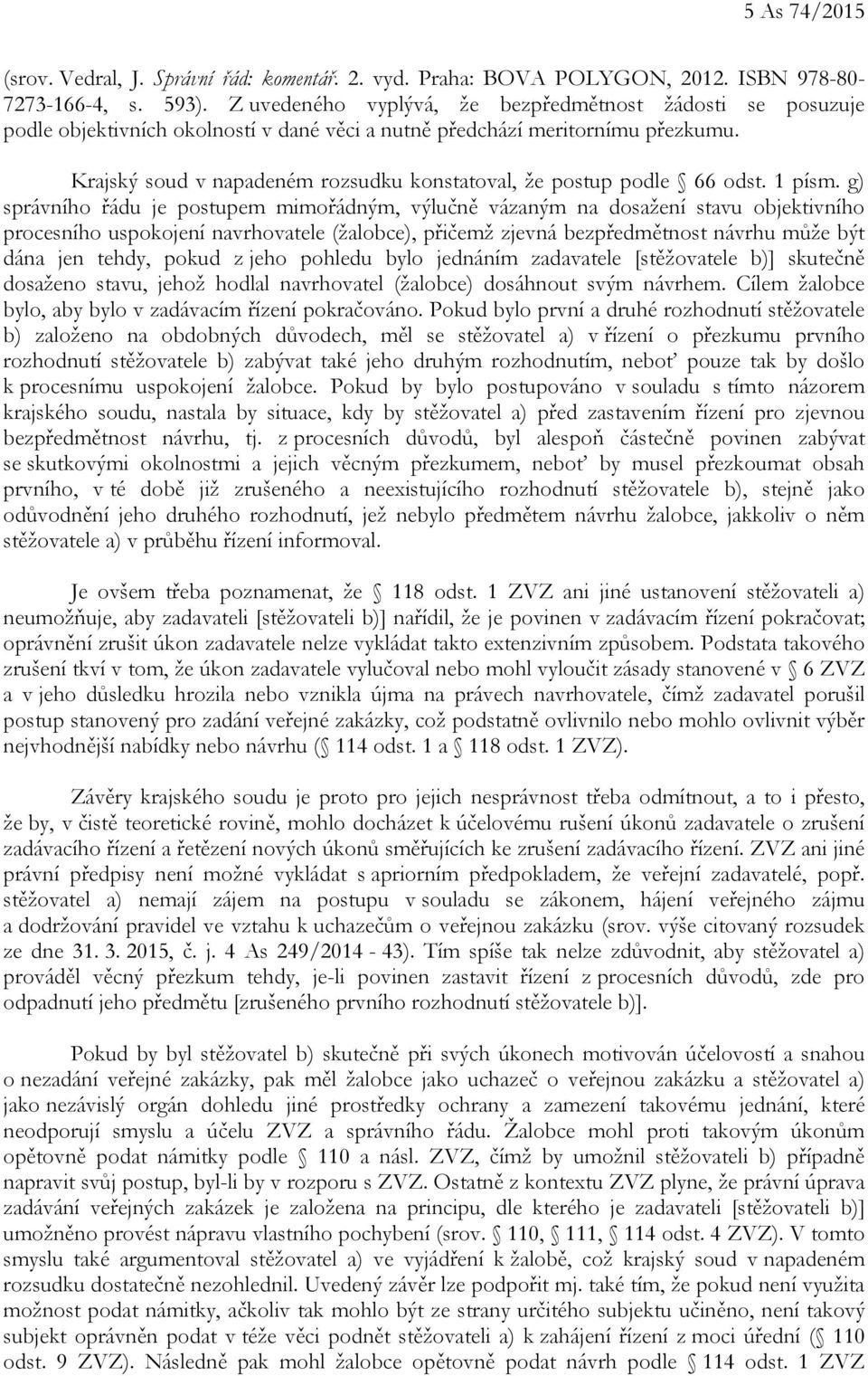 5 As 74/2015

(srov. Vedral, J. Správní řád: komentář. 2. vyd. Praha: BOVA POLYGON, 2012. ISBN 978-80-7273-166-4, s. 593). Z uvedeného vyplývá, že bezpředmětnost žádosti se posuzuje podle objektivních okolností v dané věci a nutně předchází meritornímu přezkumu.

Krajský soud v napadeném rozsudku konstatoval, že postup podle § 66 odst. 1 písm. g) správního řádu je postupem mimořádným, výlučně vázaným na dosažení stavu objektivního procesního uspokojení navrhovatele (žalobce), přičemž zjevná bezpředmětnost návrhu může být dána jen tehdy, pokud z jeho pohledu bylo jednáním zadavatele [stěžovatele b)] skutečně dosaženo stavu, jehož hodlal navrhovatel (žalobce) dosáhnout svým návrhem. Cílem žalobce bylo, aby bylo v zadávacím řízení pokračováno. Pokud bylo první a druhé rozhodnutí stěžovatele b) založeno na obdobných důvodech, měl se stěžovatel a) v řízení o přezkumu prvního rozhodnutí stěžovatele b) zabývat také jeho druhým rozhodnutím, neboť pouze tak by došlo k procesnímu uspokojení žalobce. Pokud by bylo postupováno v souladu s tímto názorem krajského soudu, nastala by situace, kdy by stěžovatel a) před zastavením řízení pro zjevnou bezpředmětnost návrhu, tj. z procesních důvodů, byl alespoň částečně povinen zabývat se skutkovými okolnostmi a jejich věcným přezkumem, neboť by musel přezkoumat obsah prvního, v té době již zrušeného a neexistujícího rozhodnutí stěžovatele b), stejně jako odůvodnění jeho druhého rozhodnutí, jež nebylo předmětem návrhu žalobce, jakkoliv o něm stěžovatele a) v průběhu řízení informoval.

Je ovšem třeba poznamenat, že § 118 odst. 1 ZVZ ani jiné ustanovení stěžovateli a) neumožňuje, aby zadavateli [stěžovateli b)] nařídil, že je povinen v zadávacím řízení pokračovat; oprávnění zrušit úkon zadavatele nelze vykládat takto extenzivním způsobem. Podstata takového zrušení tkví v tom, že úkon zadavatele vylučoval nebo mohl vyloučit zásady stanovené v § 6 ZVZ a v jeho důsledku hrozila nebo vznikla újma na právech navrhovatele, čímž zadavatel porušil postup stanovený pro zadání veřejné zakázky, což podstatně ovlivnilo nebo mohlo ovlivnit výběr nejvhodnější nabídky nebo návrhu (§ 114 odst. 1 a § 118 odst. 1 ZVZ).

Závěry krajského soudu je proto pro jejich nesprávnost třeba odmítnout, a to i přesto, že by, v čistě teoretické rovině, mohlo docházet k účelovému rušení úkonů zadavatele o zrušení zadávacího řízení a řetězení nových úkonů směřujících ke zrušení zadávacího řízení. ZVZ ani jiné právní předpisy není možné vykládat s apriorním předpokladem, že veřejní zadavatelé, popř. stěžovatel a) nemají zájem na postupu v souladu se zákonem, hájení veřejného zájmu a dodržování pravidel ve vztahu k uchazečům o veřejnou zakázku (srov. výše citovaný rozsudek ze dne 31. 3. 2015, č. j. 4 As 249/2014 - 43). Tím spíše tak nelze zdůvodnit, aby stěžovatel a) prováděl věcný přezkum tehdy, je-li povinen zastavit řízení z procesních důvodů, zde pro odpadnutí jeho předmětu [zrušeného prvního rozhodnutí stěžovatele b)].

Pokud by byl stěžovatel b) skutečně při svých úkonech motivován účelovostí a snahou o nezadání veřejné zakázky, pak měl žalobce jako uchazeč o veřejnou zakázku a stěžovatel a) jako nezávislý orgán dohledu jiné prostředky ochrany a zamezení takovému jednání, které neodporují smyslu a účelu ZVZ a správního řádu. Žalobce mohl proti takovým úkonům opětovně podat námitky podle § 110 a násl. ZVZ, čímž by umožnil stěžovateli b) případně napravit svůj postup, byl-li by v rozporu s ZVZ. Ostatně z kontextu ZVZ plyne, že právní úprava zadávání veřejných zakázek je založena na principu, dle kterého je zadavateli [stěžovateli b)] umožněno provést nápravu vlastního pochybení (srov. § 110, § 111, § 114 odst. 4 ZVZ). V tomto smyslu také argumentoval stěžovatel a) ve vyjádření k žalobě, což krajský soud v napadeném rozsudku dostatečně nezohlednil. Uvedený závěr lze podpořit mj. také tím, že pokud není využita možnost podat námitky, ačkoliv tak mohlo být ze strany určitého subjektu učiněno, není takový subjekt oprávněn podat v téže věci podnět stěžovateli a) k zahájení řízení z moci úřední (§ 110 odst. 9 ZVZ). Následně pak mohl žalobce opětovně podat návrh podle § 114 odst. 1 ZVZ